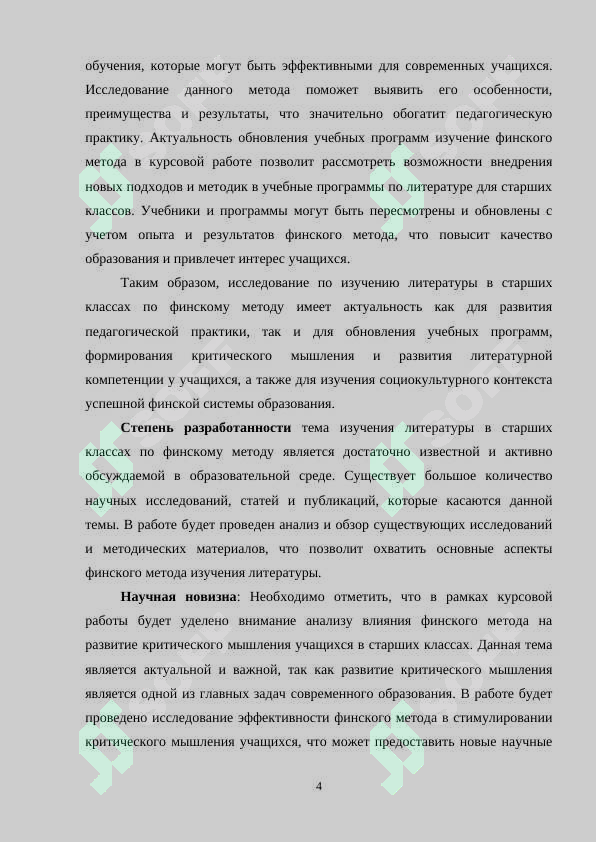 обучения, которые могут быть эффективными для современных учащихся. Исследование данного метода поможет выявить его особенности, преимущества и результаты, что значительно обогатит педагогическую практику. Актуальность обновления учебных программ изучение финского метода в курсовой работе позволит рассмотреть возможности внедрения новых подходов и методик в учебные программы по литературе для старших классов. Учебники и программы могут быть пересмотрены и обновлены с учетом опыта и результатов финского метода, что повысит качество образования и привлечет интерес учащихся.

Таким образом, исследование по изучению литературы в старших классах по финскому методу имеет актуальность как для развития педагогической практики, так и для обновления учебных программ, формирования критического мышления и развития литературной компетенции у учащихся, а также для изучения социокультурного контекста успешной финской системы образования.

Степень разработанности тема изучения литературы в старших классах по финскому методу является достаточно известной и активно обсуждаемой в образовательной среде. Существует большое количество научных исследований, статей и публикаций, которые касаются данной темы. В работе будет проведен анализ и обзор существующих исследований и методических материалов, что позволит охватить основные аспекты финского метода изучения литературы.

Научная новизна: Необходимо отметить, что в рамках курсовой работы будет уделено внимание анализу влияния финского метода на развитие критического мышления учащихся в старших классах. Данная тема является актуальной и важной, так как развитие критического мышления является одной из главных задач современного образования. В работе будет проведено исследование эффективности финского метода в стимулировании критического мышления учащихся, что может предоставить новые научные

4